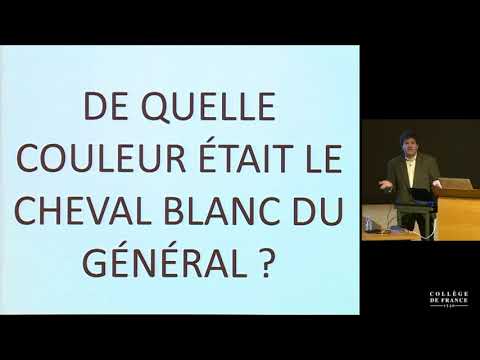 DE QUELLE COULEUR ÉTAIT LE CHEVAL BLANC DU GÉNÉRAL ?

COLLÈGE DE FRANCE 1530